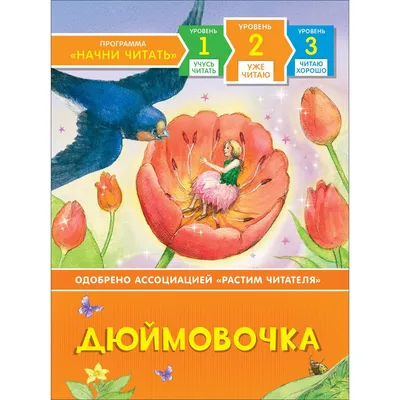 ПРОГРАММА
«НАЧНИ ЧИТАТЬ»

УРОВЕНЬ
1
УЧУСЬ ЧИТАТЬ

УРОВЕНЬ
2
УЖЕ ЧИТАЮ

УРОВЕНЬ
3
ЧИТАЮ ХОРОШО

ОДОБРЕНО АССОЦИАЦИЕЙ «РАСТИМ ЧИТАТЕЛЯ»

ДЮЙМОВОЧКА